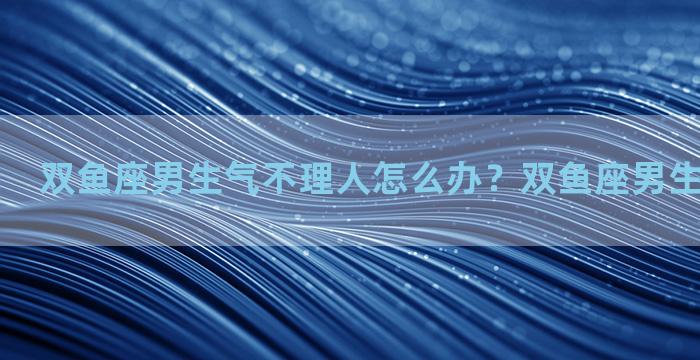 双鱼座男生气不理人怎么办？双鱼座男生